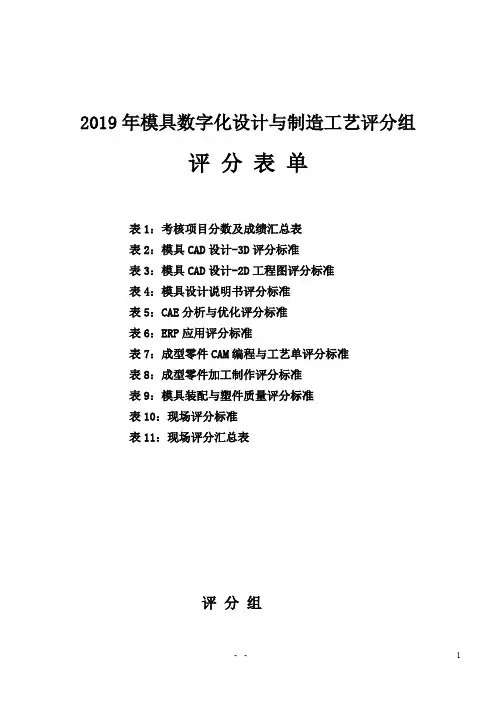 2019 年模具数字化设计与制造工艺评分组

评 分 表 单

表 1：考核项目分数及成绩汇总表
表 2：模具 CAD 设计-3D 评分标准
表 3：模具 CAD 设计-2D 工程图评分标准
表 4：模具设计说明书评分标准
表 5：CAE 分析与优化评分标准
表 6：ERP 应用评分标准
表 7：成型零件 CAM 编程与工艺单评分标准
表 8：成型零件加工制作评分标准
表 9：模具装配与塑件质量评分标准
表 10：现场评分标准
表 11：现场评分汇总表

评 分 组

- -

1